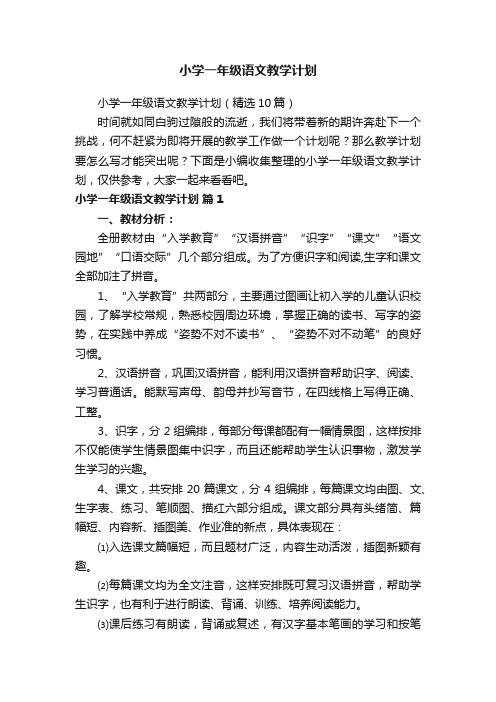 小学一年级语文教学计划

小学一年级语文教学计划（精选10篇）

时间就如同白驹过隙般的流逝，我们将带着新的期许奔赴下一个挑战，何不赶紧为即将开展的教学工作做一个计划呢？那么教学计划要怎么写才能突出呢？下面是小编收集整理的小学一年级语文教学计划，仅供参考，大家一起来看看吧。

小学一年级语文教学计划 篇1

一、教材分析：

全册教材由“入学教育”“汉语拼音”“识字”“课文”“语文园地”“口语交际”几个部分组成。为了方便识字和阅读,生字和课文全部加注了拼音。

1、“入学教育”共两部分，主要通过图画让初入学的儿童认识校园，了解学校常规，熟悉校园周边环境，掌握正确的读书、写字的姿势，在实践中养成“姿势不对不读书”、“姿势不对不动笔”的良好习惯。

2、汉语拼音，巩固汉语拼音，能利用汉语拼音帮助识字、阅读、学习普通话。能默写声母、韵母并抄写音节，在四线格上写得正确、工整。

3、识字，分2组编排，每部分每课都配有一幅情景图，这样按排不仅能使学生情景图集中识字，而且还能帮助学生认识事物，激发学生学习的兴趣。

4、课文，共安排20篇课文，分4组编排，每篇课文均由图、文、生字表、练习、笔顺图、描红六部分组成。课文部分具有头绪简、篇幅短、内容新、插图美、作业准的新点，具体表现在：

⑴入选课文篇幅短，而且题材广泛，内容生动活泼，插图新颖有趣。

⑵每篇课文均为全文注音，这样安排既可复习汉语拼音，帮助学生识字，也有利于进行朗读、背诵、训练、培养阅读能力。

⑶课后练习有朗读，背诵或复述，有汉字基本笔画的学习和按笔